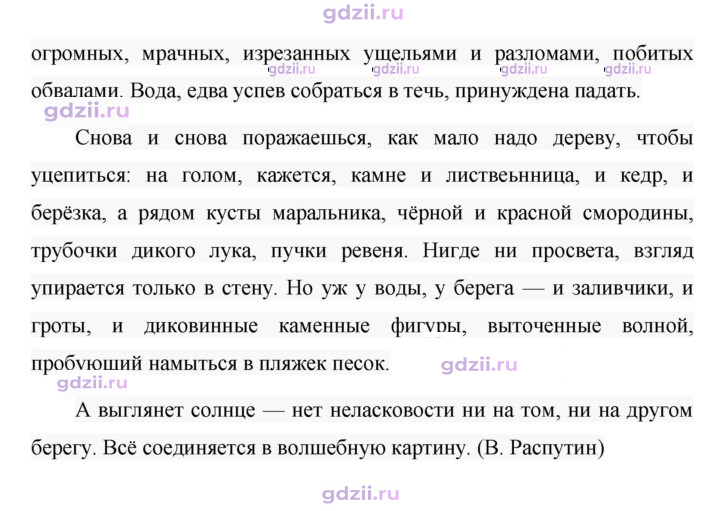 огромных, мрачных, изрезанных ущельями и разломами, побитых обвалами. Вода, едва успев собраться в течь, принуждена падать.

Снова и снова поражаешься, как мало надо дереву, чтобы уцепиться: на голом, кажется, камне и листвеьнница, и кедр, и берёзка, а рядом кусты маральника, чёрной и красной смородины, трубочки дикого лука, пучки ревеня. Нигде ни просвета, взгляд упирается только в стену. Но уж у воды, у берега — и заливчики, и гроты, и диковинные каменные фигуры, выточенные волной, пробующий намыться в пляжек песок.

А выглянет солнце — нет неласковости ни на том, ни на другом берегу. Всё соединяется в волшебную картину. (В. Распутин)

gdzii.ru